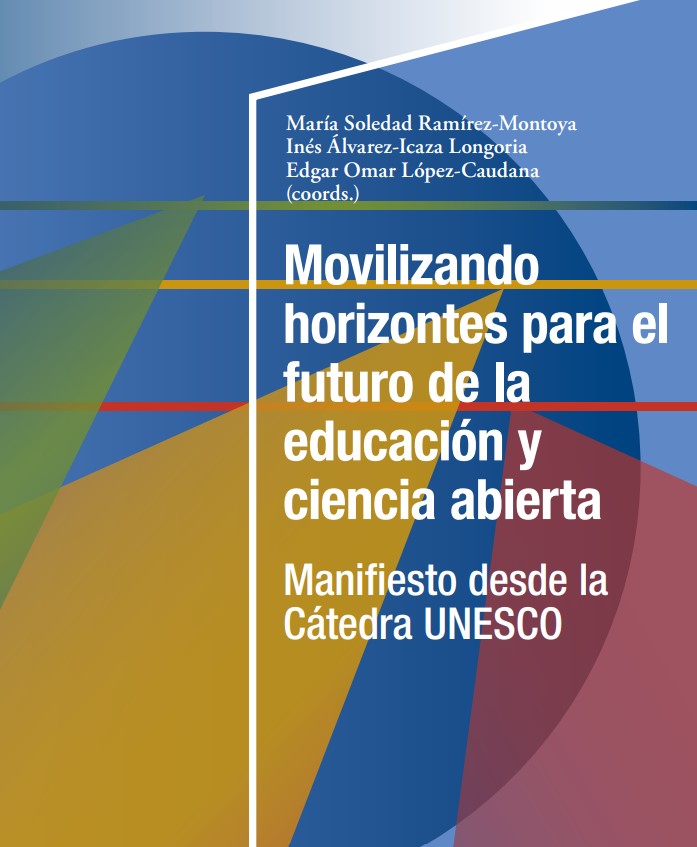 María Soledad Ramírez-Montoya
Inés Álvarez-Icaza Longoria
Edgar Omar López-Caudana
(coords.)

Movilizando horizontes para el futuro de la educación y ciencia abierta

Manifiesto desde la Cátedra UNESCO